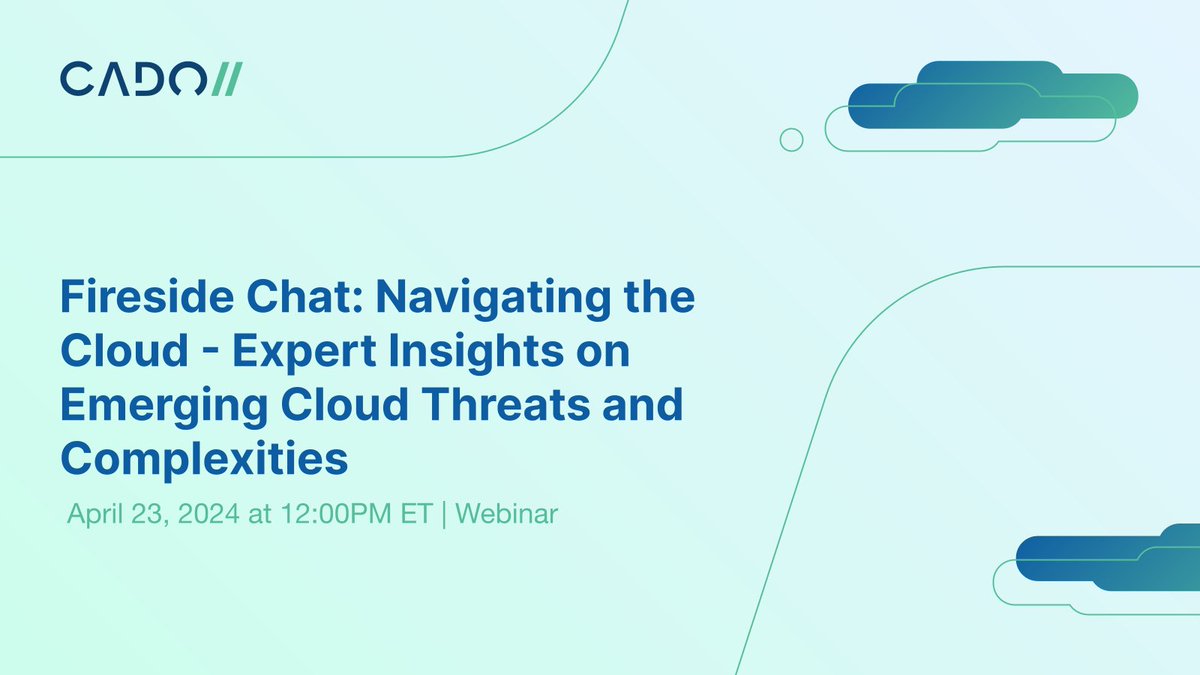 CADO//

Fireside Chat: Navigating the Cloud - Expert Insights on Emerging Cloud Threats and Complexities

April 23, 2024 at 12:00PM ET | Webinar